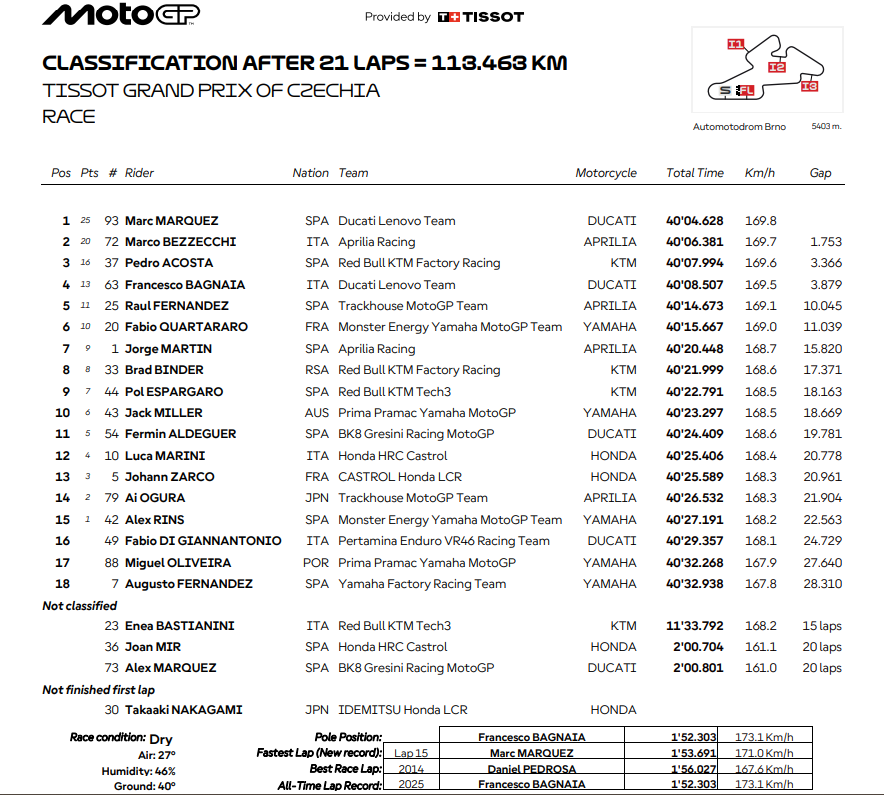 MotoGP

Provided by TISSOT

CLASSIFICATION AFTER 21 LAPS = 113.463 KM
TISSOT GRAND PRIX OF CZECHIA
RACE

I1 I2 I3 S FL
Automotodrom Brno 5403 m.

| Pos | Pts | # | Rider | Nation | Team | Motorcycle | Total Time | Km/h | Gap |
|---|---|---|---|---|---|---|---|---|---|
| 1 | 25 | 93 | Marc MARQUEZ | SPA | Ducati Lenovo Team | DUCATI | 40'04.628 | 169.8 | |
| 2 | 20 | 72 | Marco BEZZECCHI | ITA | Aprilia Racing | APRILIA | 40'06.381 | 169.7 | 1.753 |
| 3 | 16 | 37 | Pedro ACOSTA | SPA | Red Bull KTM Factory Racing | KTM | 40'07.994 | 169.6 | 3.366 |
| 4 | 13 | 63 | Francesco BAGNAIA | ITA | Ducati Lenovo Team | DUCATI | 40'08.507 | 169.5 | 3.879 |
| 5 | 11 | 25 | Raul FERNANDEZ | SPA | Trackhouse MotoGP Team | APRILIA | 40'14.673 | 169.1 | 10.045 |
| 6 | 10 | 20 | Fabio QUARTARARO | FRA | Monster Energy Yamaha MotoGP Team | YAMAHA | 40'15.667 | 169.0 | 11.039 |
| 7 | 9 | 1 | Jorge MARTIN | SPA | Aprilia Racing | APRILIA | 40'20.448 | 168.7 | 15.820 |
| 8 | 8 | 33 | Brad BINDER | RSA | Red Bull KTM Factory Racing | KTM | 40'21.999 | 168.6 | 17.371 |
| 9 | 7 | 44 | Pol ESPARGARO | SPA | Red Bull KTM Tech3 | KTM | 40'22.791 | 168.5 | 18.163 |
| 10 | 6 | 43 | Jack MILLER | AUS | Prima Pramac Yamaha MotoGP | YAMAHA | 40'23.297 | 168.5 | 18.669 |
| 11 | 5 | 54 | Fermin ALDEGUER | SPA | BK8 Gresini Racing MotoGP | DUCATI | 40'24.409 | 168.6 | 19.781 |
| 12 | 4 | 10 | Luca MARINI | ITA | Honda HRC Castrol | HONDA | 40'25.406 | 168.4 | 20.778 |
| 13 | 3 | 5 | Johann ZARCO | FRA | CASTROL Honda LCR | HONDA | 40'25.589 | 168.3 | 20.961 |
| 14 | 2 | 79 | Ai OGURA | JPN | Trackhouse MotoGP Team | APRILIA | 40'26.532 | 168.3 | 21.904 |
| 15 | 1 | 42 | Alex RINS | SPA | Monster Energy Yamaha MotoGP Team | YAMAHA | 40'27.191 | 168.2 | 22.563 |
| 16 | | 49 | Fabio DI GIANNANTONIO | ITA | Pertamina Enduro VR46 Racing Team | DUCATI | 40'29.357 | 168.1 | 24.729 |
| 17 | | 88 | Miguel OLIVEIRA | POR | Prima Pramac Yamaha MotoGP | YAMAHA | 40'32.268 | 167.9 | 27.640 |
| 18 | | 7 | Augusto FERNANDEZ | SPA | Yamaha Factory Racing Team | YAMAHA | 40'32.938 | 167.8 | 28.310 |
| Not classified | | | | | | | | | |
| | | 23 | Enea BASTIANINI | ITA | Red Bull KTM Tech3 | KTM | 11'33.792 | 168.2 | 15 laps |
| | | 36 | Joan MIR | SPA | Honda HRC Castrol | HONDA | 2'00.704 | 161.1 | 20 laps |
| | | 73 | Alex MARQUEZ | SPA | BK8 Gresini Racing MotoGP | DUCATI | 2'00.801 | 161.0 | 20 laps |
| Not finished first lap | | | | | | | | | |
| | | 30 | Takaaki NAKAGAMI | JPN | IDEMITSU Honda LCR | HONDA | | | |

Race condition: Dry
Air: 27°
Humidity: 46%
Ground: 40°

| | | | | |
|---|---|---|---|---|
| Pole Position: | | Francesco BAGNAIA | 1'52.303 | 173.1 Km/h |
| Fastest Lap (New record): | Lap 15 | Marc MARQUEZ | 1'53.691 | 171.0 Km/h |
| Best Race Lap: | 2014 | Daniel PEDROSA | 1'56.027 | 167.6 Km/h |
| All-Time Lap Record: | 2025 | Francesco BAGNAIA | 1'52.303 | 173.1 Km/h |